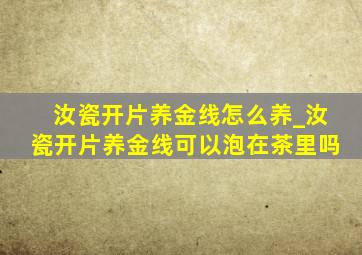 汝瓷开片养金线怎么养_汝瓷开片养金线可以泡在茶里吗